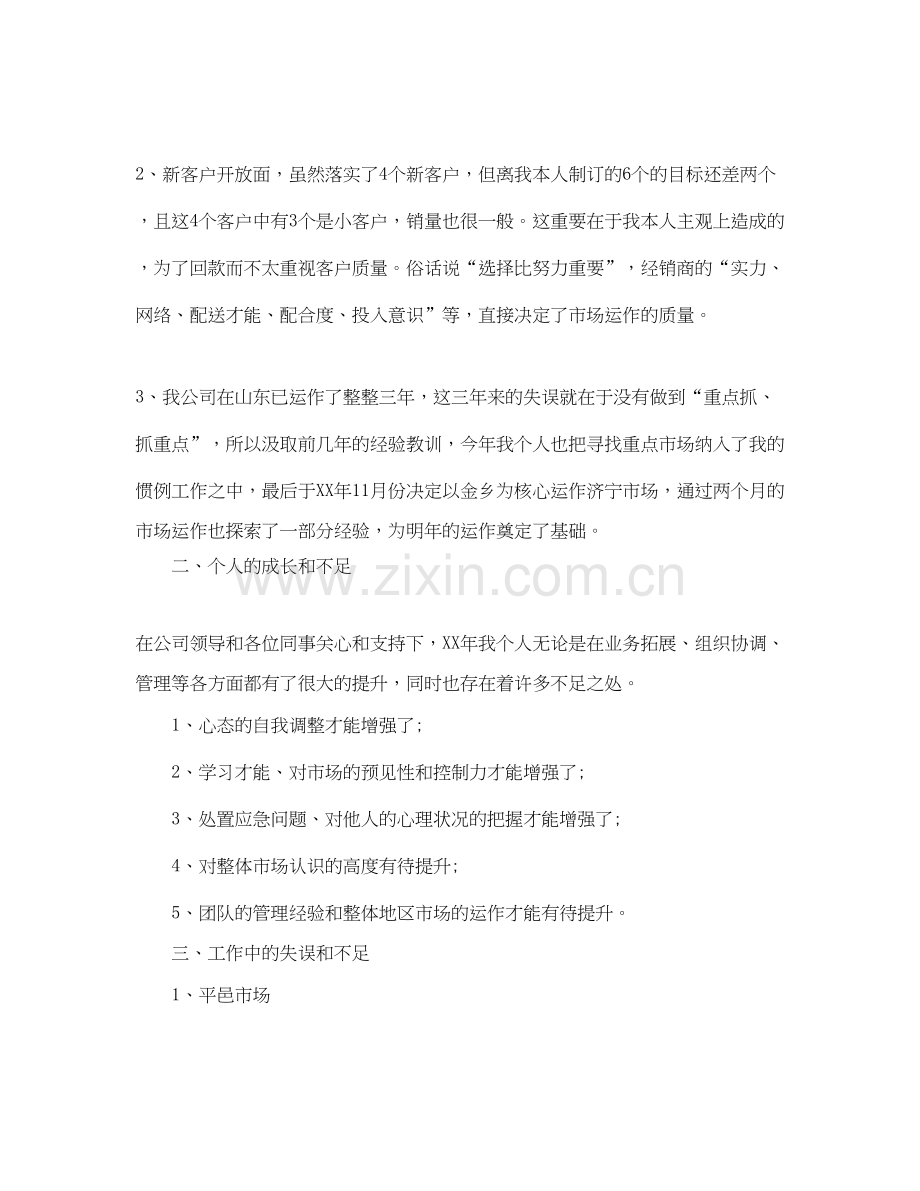 2、新客户开放面，虽然落实了4个新客户，但离我本人制订的6个的目标还差两个，且这4个客户中有3个是小客户，销量也很一般。这重要在于我本人主观上造成的，为了回款而不太重视客户质量。俗话说“选择比努力重要”，经销商的“实力、网络、配送才能、配合度、投入意识”等，直接决定了市场运作的质量。

3、我公司在山东已运作了整整三年，这三年来的失误就在于没有做到“重点抓、抓重点”，所以汲取前几年的经验教训，今年我个人也把寻找重点市场纳入了我的惯例工作之中，最后于XX年11月份决定以金乡为核心运作济宁市场，通过两个月的市场运作也探索了一部分经验，为明年的运作奠定了基础。

二、个人的成长和不足

www.zixin.com.cn

在公司领导和各位同事关心和支持下，XX年我个人无论是在业务拓展、组织协调、管理等各方面都有了很大的提升，同时也存在着许多不足之处。

1、心态的自我调整才能增强了；

2、学习才能、对市场的预见性和控制力才能增强了；

3、处置应急问题、对他人的心理状况的把握才能增强了；

4、对整体市场认识的高度有待提升；

5、团队的管理经验和整体地区市场的运作才能有待提升。

三、工作中的失误和不足

1、平邑市场